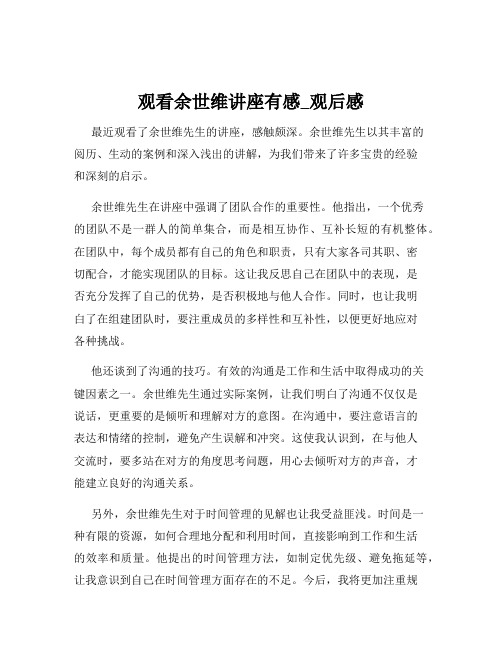 观看余世维讲座有感_观后感

最近观看了余世维先生的讲座，感触颇深。余世维先生以其丰富的阅历、生动的案例和深入浅出的讲解，为我们带来了许多宝贵的经验和深刻的启示。

余世维先生在讲座中强调了团队合作的重要性。他指出，一个优秀的团队不是一群人的简单集合，而是相互协作、互补长短的有机整体。在团队中，每个成员都有自己的角色和职责，只有大家各司其职、密切配合，才能实现团队的目标。这让我反思自己在团队中的表现，是否充分发挥了自己的优势，是否积极地与他人合作。同时，也让我明白了在组建团队时，要注重成员的多样性和互补性，以便更好地应对各种挑战。

他还谈到了沟通的技巧。有效的沟通是工作和生活中取得成功的关键因素之一。余世维先生通过实际案例，让我们明白了沟通不仅仅是说话，更重要的是倾听和理解对方的意图。在沟通中，要注意语言的表达和情绪的控制，避免产生误解和冲突。这使我认识到，在与他人交流时，要多站在对方的角度思考问题，用心去倾听对方的声音，才能建立良好的沟通关系。

另外，余世维先生对于时间管理的见解也让我受益匪浅。时间是一种有限的资源，如何合理地分配和利用时间，直接影响到工作和生活的效率和质量。他提出的时间管理方法，如制定优先级、避免拖延等，让我意识到自己在时间管理方面存在的不足。今后，我将更加注重规